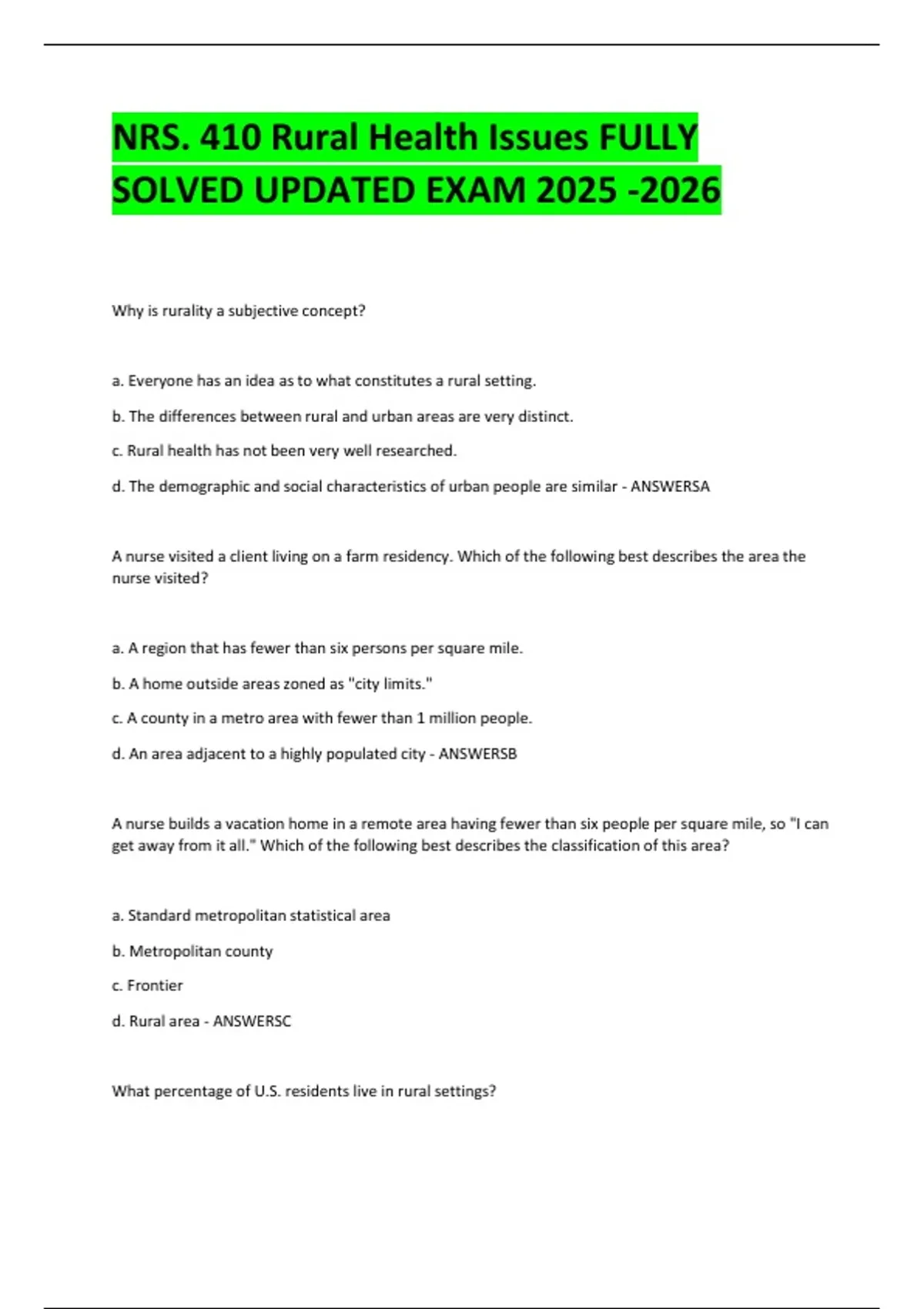 NRS. 410 Rural Health Issues FULLY SOLVED UPDATED EXAM 2025 -2026

Why is rurality a subjective concept?

a. Everyone has an idea as to what constitutes a rural setting.

b. The differences between rural and urban areas are very distinct.

c. Rural health has not been very well researched.

d. The demographic and social characteristics of urban people are similar - ANSWERSA

A nurse visited a client living on a farm residency. Which of the following best describes the area the nurse visited?

a. A region that has fewer than six persons per square mile.

b. A home outside areas zoned as "city limits."

c. A county in a metro area with fewer than 1 million people.

d. An area adjacent to a highly populated city - ANSWERSB

A nurse builds a vacation home in a remote area having fewer than six people per square mile, so "I can get away from it all." Which of the following best describes the classification of this area?

a. Standard metropolitan statistical area

b. Metropolitan county

c. Frontier

d. Rural area - ANSWERSC

What percentage of U.S. residents live in rural settings?